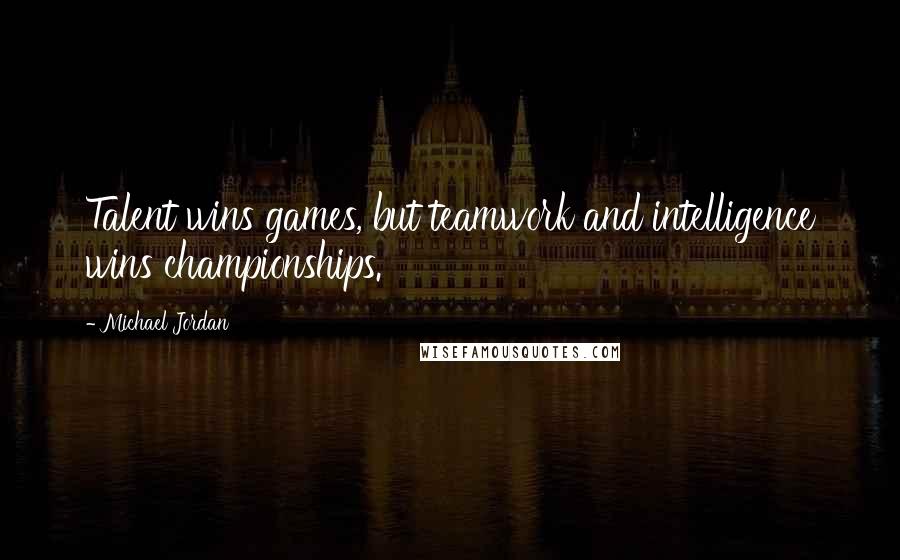 Talent wins games, but teamwork and intelligence wins championships.

- Michael Jordan

WISEFAMOUSQUOTES.COM